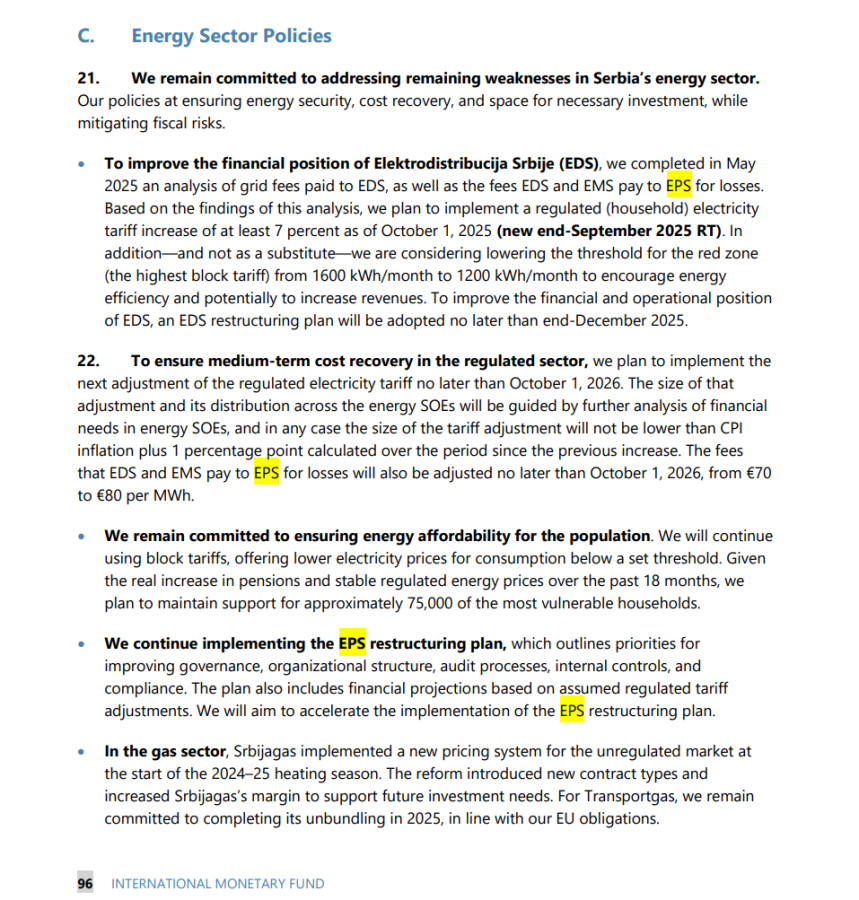 C. Energy Sector Policies

21. We remain committed to addressing remaining weaknesses in Serbia's energy sector. Our policies at ensuring energy security, cost recovery, and space for necessary investment, while mitigating fiscal risks.

• To improve the financial position of Elektrodistribucija Srbije (EDS), we completed in May 2025 an analysis of grid fees paid to EDS, as well as the fees EDS and EMS pay to EPS for losses. Based on the findings of this analysis, we plan to implement a regulated (household) electricity tariff increase of at least 7 percent as of October 1, 2025 (new end-September 2025 RT). In addition—and not as a substitute—we are considering lowering the threshold for the red zone (the highest block tariff) from 1600 kWh/month to 1200 kWh/month to encourage energy efficiency and potentially to increase revenues. To improve the financial and operational position of EDS, an EDS restructuring plan will be adopted no later than end-December 2025.

22. To ensure medium-term cost recovery in the regulated sector, we plan to implement the next adjustment of the regulated electricity tariff no later than October 1, 2026. The size of that adjustment and its distribution across the energy SOEs will be guided by further analysis of financial needs in energy SOEs, and in any case the size of the tariff adjustment will not be lower than CPI inflation plus 1 percentage point calculated over the period since the previous increase. The fees that EDS and EMS pay to EPS for losses will also be adjusted no later than October 1, 2026, from €70 to €80 per MWh.

• We remain committed to ensuring energy affordability for the population. We will continue using block tariffs, offering lower electricity prices for consumption below a set threshold. Given the real increase in pensions and stable regulated energy prices over the past 18 months, we plan to maintain support for approximately 75,000 of the most vulnerable households.

• We continue implementing the EPS restructuring plan, which outlines priorities for improving governance, organizational structure, audit processes, internal controls, and compliance. The plan also includes financial projections based on assumed regulated tariff adjustments. We will aim to accelerate the implementation of the EPS restructuring plan.

• In the gas sector, Srbijagas implemented a new pricing system for the unregulated market at the start of the 2024–25 heating season. The reform introduced new contract types and increased Srbijagas's margin to support future investment needs. For Transportgas, we remain committed to completing its unbundling in 2025, in line with our EU obligations.

96 INTERNATIONAL MONETARY FUND